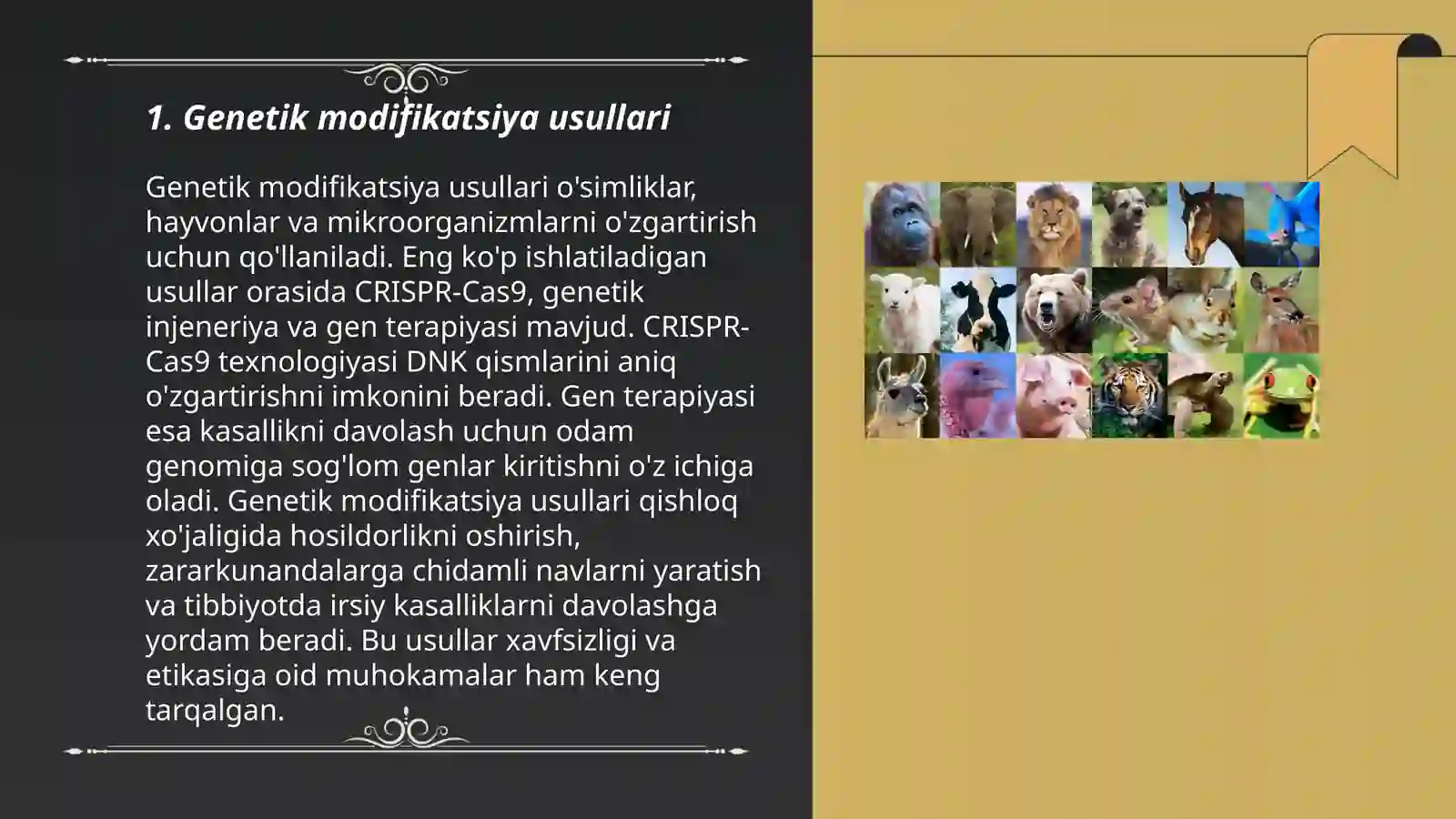 1. Genetik modifikatsiya usullari

Genetik modifikatsiya usullari o'simliklar, hayvonlar va mikroorganizmlarni o'zgartirish uchun qo'llaniladi. Eng ko'p ishlatiladigan usullar orasida CRISPR-Cas9, genetik injeneriya va gen terapiyasi mavjud. CRISPR-Cas9 texnologiyasi DNK qismlarini aniq o'zgartirishni imkonini beradi. Gen terapiyasi esa kasallikni davolash uchun odam genomiga sog'lom genlar kiritishni o'z ichiga oladi. Genetik modifikatsiya usullari qishloq xo'jaligida hosildorlikni oshirish, zararkunandalarga chidamli navlarni yaratish va tibbiyotda irsiy kasalliklarni davolashga yordam beradi. Bu usullar xavfsizligi va etikasiga oid muhokamalar ham keng tarqalgan.